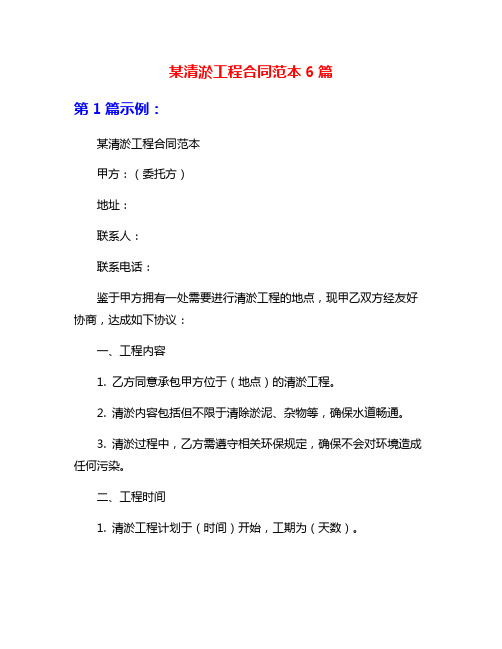 某清淤工程合同范本 6 篇

第 1 篇示例：

某清淤工程合同范本

甲方：（委托方）

地址：

联系人：

联系电话：

鉴于甲方拥有一处需要进行清淤工程的地点，现甲乙双方经友好协商，达成如下协议：

一、工程内容

1. 乙方同意承包甲方位于（地点）的清淤工程。

2. 清淤内容包括但不限于清除淤泥、杂物等，确保水道畅通。

3. 清淤过程中，乙方需遵守相关环保规定，确保不会对环境造成任何污染。

二、工程时间

1. 清淤工程计划于（时间）开始，工期为（天数）。